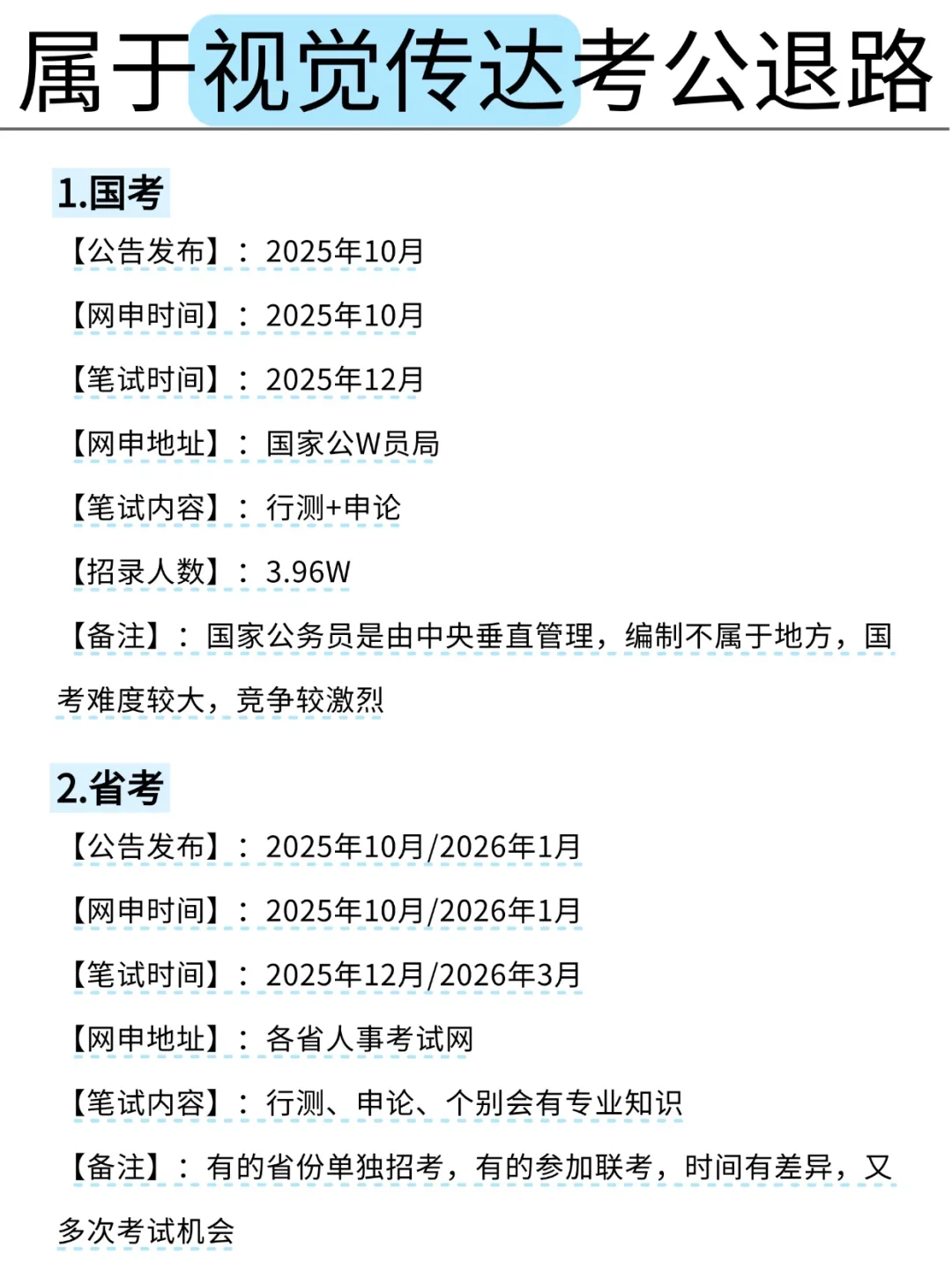 属于视觉传达考公退路

1.国考

【公告发布】：2025年10月

【网申时间】：2025年10月

【笔试时间】：2025年12月

【网申地址】：国家公W员局

【笔试内容】：行测+申论

【招录人数】：3.96W

【备注】：国家公务员是由中央垂直管理，编制不属于地方，国考难度较大，竞争较激烈

2.省考

【公告发布】：2025年10月/2026年1月

【网申时间】：2025年10月/2026年1月

【笔试时间】：2025年12月/2026年3月

【网申地址】：各省人事考试网

【笔试内容】：行测、申论、个别会有专业知识

【备注】：有的省份单独招考，有的参加联考，时间有差异，又多次考试机会